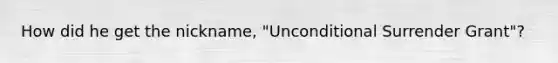 How did he get the nickname, "Unconditional Surrender Grant"?